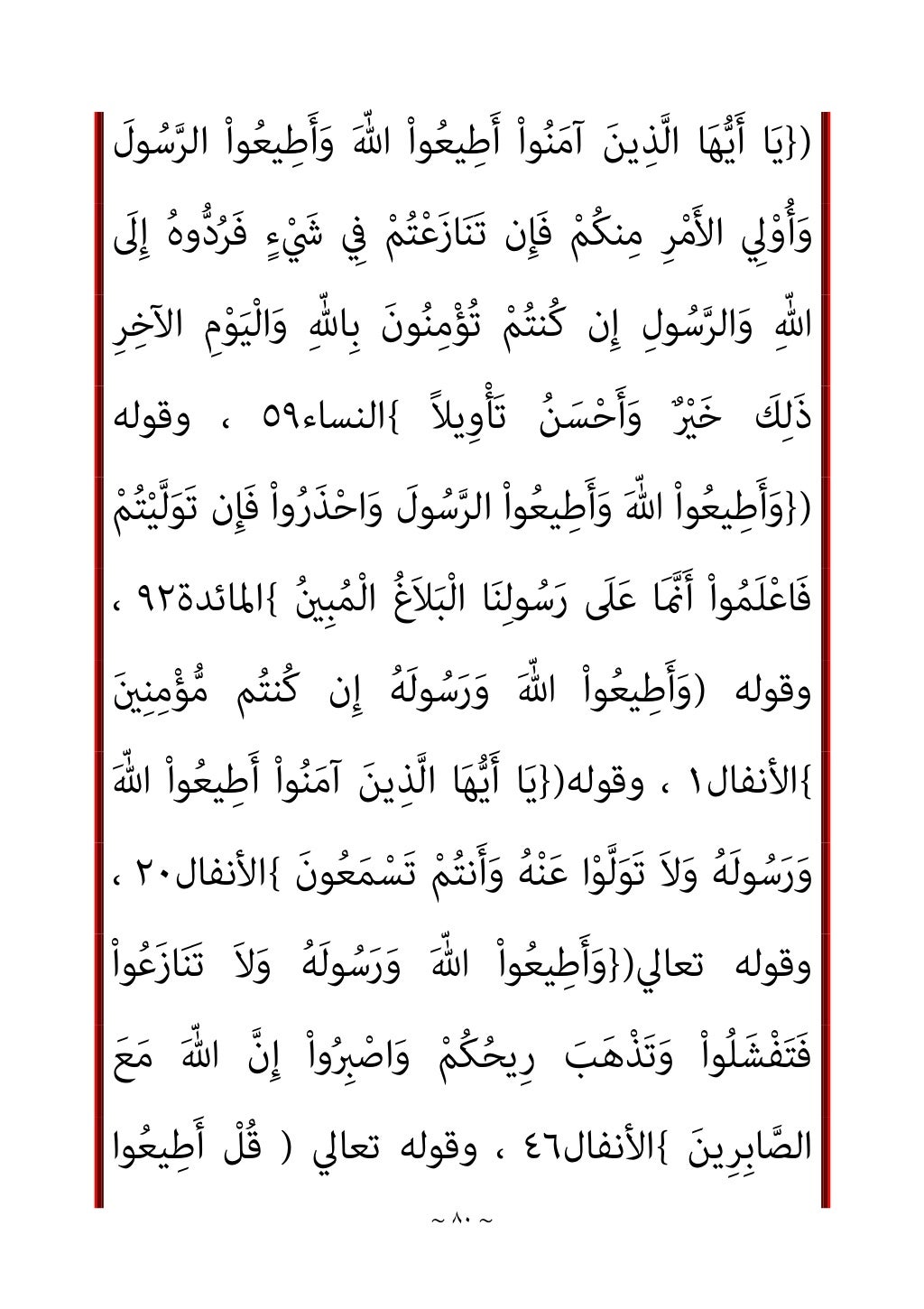 ({يَا أَيُّهَا الَّذِينَ آمَنُواْ أَطِيعُواْ اللّهَ وَأَطِيعُواْ الرَّسُولَ وَأُوْلِي الأَمْرِ مِنكُمْ فَإِن تَنَازَعْتُمْ فِي شَيْءٍ فَرُدُّوهُ إِلَى اللّهِ وَالرَّسُولِ إِن كُنتُمْ تُؤْمِنُونَ بِاللّهِ وَالْيَوْمِ الآخِرِ ذَلِكَ خَيْرٌ وَأَحْسَنُ تَأْوِيلاً }النساء٥٩ ، وقوله ({وَأَطِيعُواْ اللّهَ وَأَطِيعُواْ الرَّسُولَ وَاحْذَرُواْ فَإِن تَوَلَّيْتُمْ فَاعْلَمُواْ أَنَّمَا عَلَى رَسُولِنَا الْبَلاَغُ الْمُبِينُ }المائدة٩٢ ، وقوله (وَأَطِيعُواْ اللّهَ وَرَسُولَهُ إِن كُنتُم مُّؤْمِنِينَ }الأنفال١ ، وقوله({يَا أَيُّهَا الَّذِينَ آمَنُواْ أَطِيعُواْ اللّهَ وَرَسُولَهُ وَلاَ تَوَلَّوْا عَنْهُ وَأَنتُمْ تَسْمَعُونَ }الأنفال٢٠ ، وقوله تعالي({وَأَطِيعُواْ اللّهَ وَرَسُولَهُ وَلاَ تَنَازَعُواْ فَتَفْشَلُواْ وَتَذْهَبَ رِيحُكُمْ وَاصْبِرُواْ إِنَّ اللّهَ مَعَ الصَّابِرِينَ }الأنفال٤٦ ، وقوله تعالي ( قُلْ أَطِيعُوا

~ ٨٠ ~